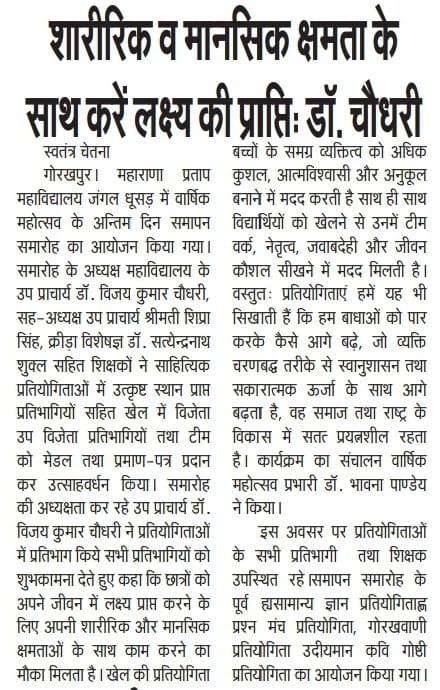 शारीरिक व मानसिक क्षमता के साथ करें लक्ष्य की प्राप्तिः डॉ. चौधरी

स्वतंत्र चेतना

गोरखपुर। महाराणा प्रताप महाविद्यालय जंगल धूसड़ में वार्षिक महोत्सव के अन्तिम दिन समापन समारोह का आयोजन किया गया। समारोह के अध्यक्ष महाविद्यालय के उप प्राचार्य डॉ. विजय कुमार चौधरी, सह-अध्यक्ष उप प्राचार्य श्रीमती शिप्रा सिंह, क्रीड़ा विशेषज्ञ डॉ. सत्येन्द्रनाथ शुक्ल सहित शिक्षकों ने साहित्यिक प्रतियोगिताओं में उत्कृष्ट स्थान प्राप्त प्रतिभागियों सहित खेल में विजेता उप विजेता प्रतिभागियों तथा टीम को मेडल तथा प्रमाण-पत्र प्रदान कर उत्साहवर्धन किया। समारोह की अध्यक्षता कर रहे उप प्राचार्य डॉ. विजय कुमार चौधरी ने प्रतियोगिताओं में प्रतिभाग किये सभी प्रतिभागियों को शुभकामना देते हुए कहा कि छात्रों को अपने जीवन में लक्ष्य प्राप्त करने के लिए अपनी शारीरिक और मानसिक क्षमताओं के साथ काम करने का मौका मिलता है। खेल की प्रतियोगिता बच्चों के समग्र व्यक्तित्व को अधिक कुशल, आत्मविश्वासी और अनुकूल बनाने में मदद करती है साथ ही साथ विद्यार्थियों को खेलने से उनमें टीम वर्क, नेतृत्व, जवाबदेही और जीवन कौशल सीखने में मदद मिलती है। वस्तुतः प्रतियोगिताएं हमें यह भी सिखाती हैं कि हम बाधाओं को पार करके कैसे आगे बढ़े, जो व्यक्ति चरणबद्ध तरीके से स्वानुशासन तथा सकारात्मक ऊर्जा के साथ आगे बढ़ता है, वह समाज तथा राष्ट्र के विकास में सतत प्रयत्नशील रहता है। कार्यक्रम का संचालन वार्षिक महोत्सव प्रभारी डॉ. भावना पाण्डेय ने किया।

इस अवसर पर प्रतियोगिताओं के सभी प्रतिभागी तथा शिक्षक उपस्थित रहे।समापन समारोह के पूर्व ह्यसामान्य ज्ञान प्रतियोगिताह्न प्रश्न मंच प्रतियोगिता, गोरखवाणी प्रतियोगिता उदीयमान कवि गोष्ठी प्रतियोगिता का आयोजन किया गया।